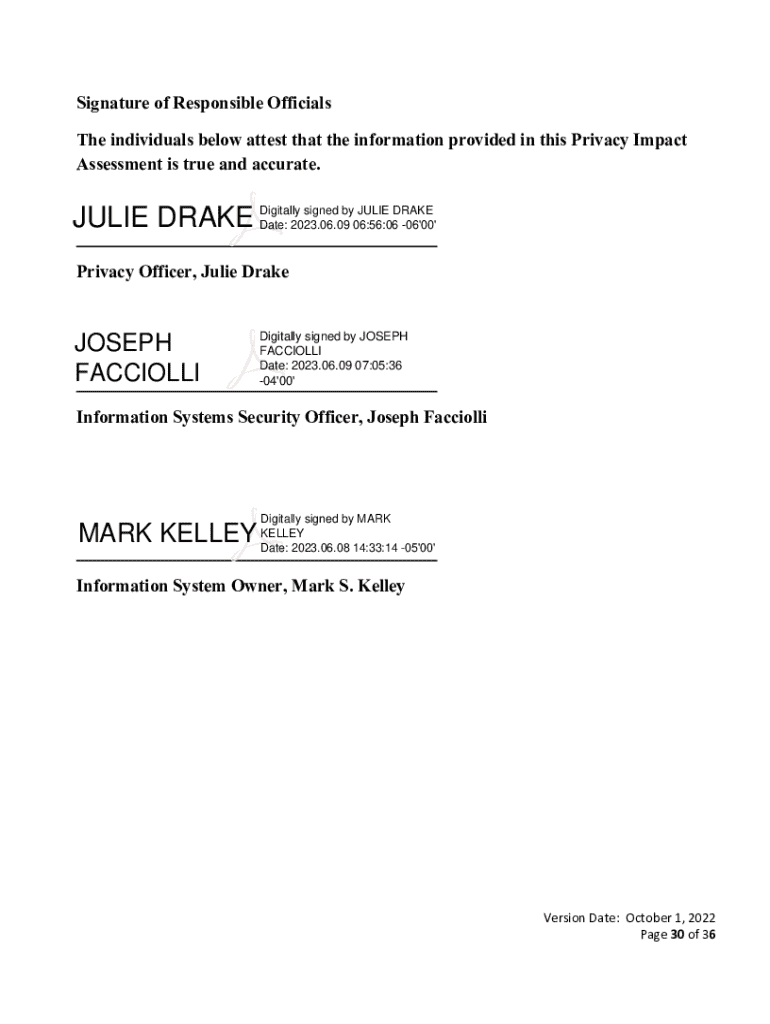 Signature of Responsible Officials

The individuals below attest that the information provided in this Privacy Impact Assessment is true and accurate.

JULIE DRAKE Digitally signed by JULIE DRAKE Date: 2023.06.09 06:56:06 -06'00'

Privacy Officer, Julie Drake

JOSEPH FACCIOLLI Digitally signed by JOSEPH FACCIOLLI Date: 2023.06.09 07:05:36 -04'00'

Information Systems Security Officer, Joseph Facciolli

MARK KELLEY Digitally signed by MARK KELLEY Date: 2023.06.08 14:33:14 -05'00'

Information System Owner, Mark S. Kelley

Version Date: October 1, 2022
Page 30 of 36